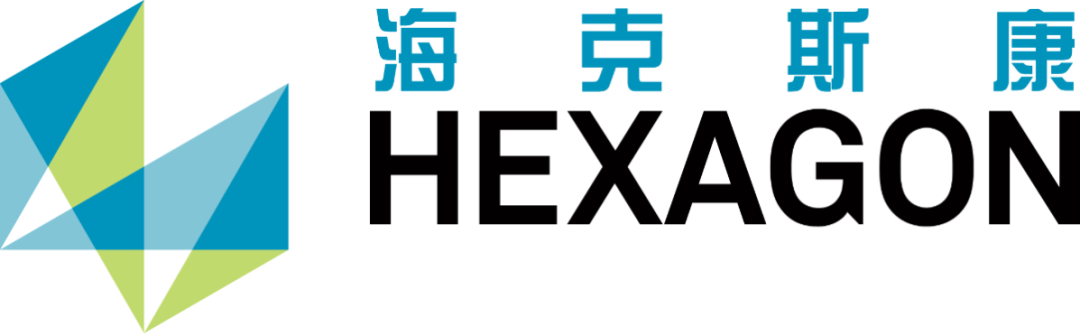 海克斯康
HEXAGON